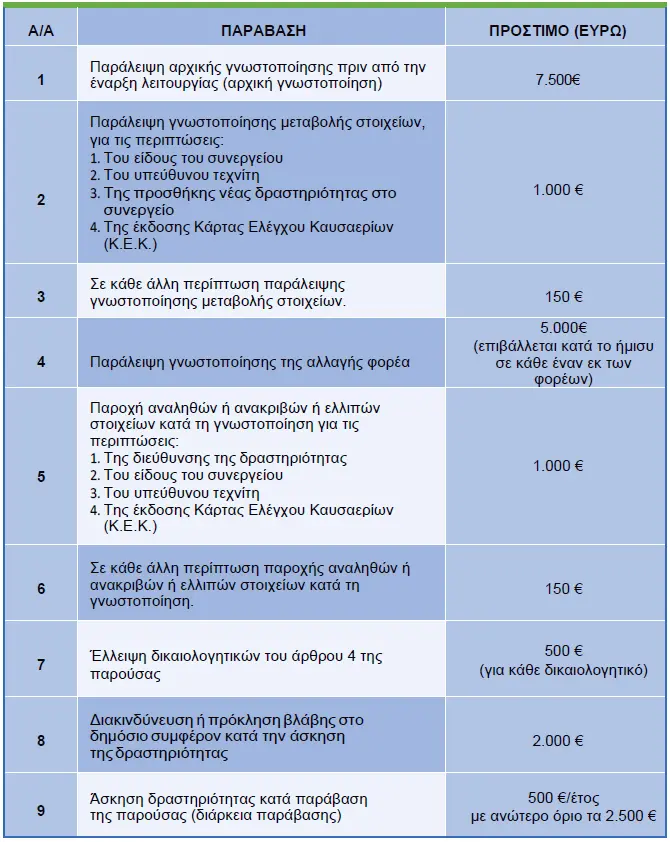 | Α/Α | ΠΑΡΑΒΑΣΗ | ΠΡΟΣΤΙΜΟ (ΕΥΡΩ) |
|---|---|---|
| 1 | Παράλειψη αρχικής γνωστοποίησης πριν από την έναρξη λειτουργίας (αρχική γνωστοποίηση) | 7.500€ |
| 2 | Παράλειψη γνωστοποίησης μεταβολής στοιχείων, για τις περιπτώσεις: 1. Του είδους του συνεργείου 2. Του υπεύθυνου τεχνίτη 3. Της προσθήκης νέας δραστηριότητας στο συνεργείο 4. Της έκδοσης Κάρτας Ελέγχου Καυσαερίων (Κ.Ε.Κ.) | 1.000 € |
| 3 | Σε κάθε άλλη περίπτωση παράλειψης γνωστοποίησης μεταβολής στοιχείων. | 150 € |
| 4 | Παράλειψη γνωστοποίησης της αλλαγής φορέα | 5.000€ (επιβάλλεται κατά το ήμισυ σε κάθε έναν εκ των φορέων) |
| 5 | Παροχή αναληθών ή ανακριβών ή ελλιπών στοιχείων κατά τη γνωστοποίηση για τις περιπτώσεις: 1. Της διεύθυνσης της δραστηριότητας 2. Του είδους του συνεργείου 3. Του υπεύθυνου τεχνίτη 4. Της έκδοσης Κάρτας Ελέγχου Καυσαερίων (Κ.Ε.Κ.) | 1.000 € |
| 6 | Σε κάθε άλλη περίπτωση παροχής αναληθών ή ανακριβών ή ελλιπών στοιχείων κατά τη γνωστοποίηση. | 150 € |
| 7 | Έλλειψη δικαιολογητικών του άρθρου 4 της παρούσας | 500 € (για κάθε δικαιολογητικό) |
| 8 | Διακινδύνευση ή πρόκληση βλάβης στο δημόσιο συμφέρον κατά την άσκηση της δραστηριότητας | 2.000 € |
| 9 | Άσκηση δραστηριότητας κατά παράβαση της παρούσας (διάρκεια παράβασης) | 500 €/έτος με ανώτερο όριο τα 2.500 € |